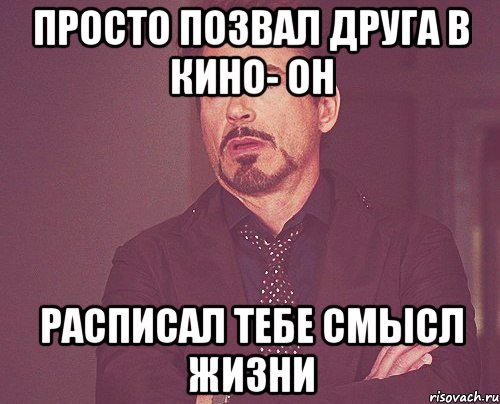 ПРОСТО ПОЗВАЛ ДРУГА В КИНО- ОН

РАСПИСАЛ ТЕБЕ СМЫСЛ ЖИЗНИ

risovach.ru